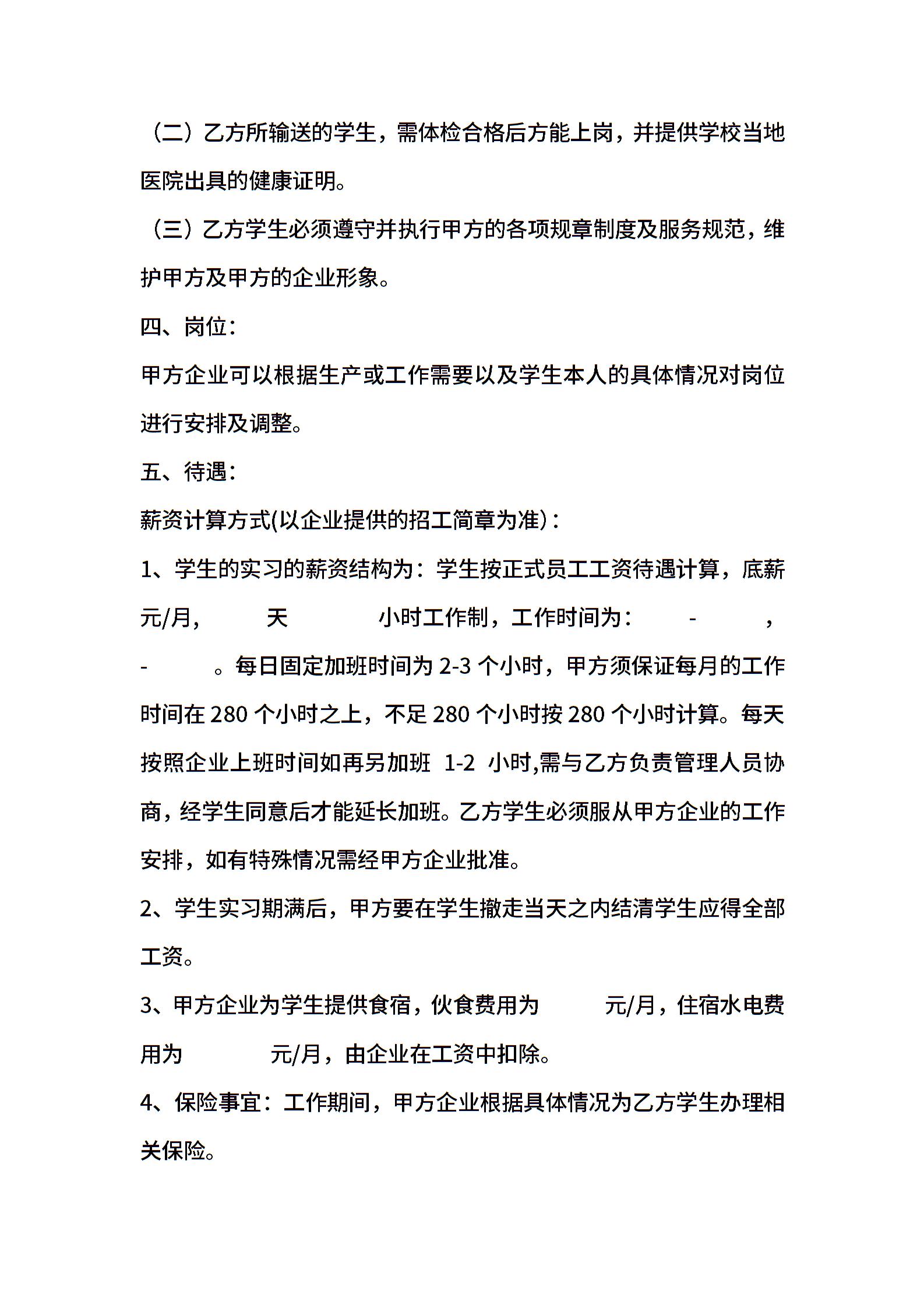 （二）乙方所输送的学生，需体检合格后方能上岗，并提供学校当地医院出具的健康证明。

（三）乙方学生必须遵守并执行甲方的各项规章制度及服务规范，维护甲方及甲方的企业形象。

四、岗位：

甲方企业可以根据生产或工作需要以及学生本人的具体情况对岗位进行安排及调整。

五、待遇：

薪资计算方式(以企业提供的招工简章为准)：

1、学生的实习的薪资结构为：学生按正式员工工资待遇计算，底薪 元/月， 天 小时工作制，工作时间为： - ， - 。每日固定加班时间为 2-3 个小时，甲方须保证每月的工作时间在 280 个小时之上，不足 280 个小时按 280 个小时计算。每天按照企业上班时间如再另加班 1-2 小时,需与乙方负责管理人员协商，经学生同意后才能延长加班。乙方学生必须服从甲方企业的工作安排，如有特殊情况需经甲方企业批准。

2、学生实习期满后，甲方要在学生撤走当天之内结清学生应得全部工资。

3、甲方企业为学生提供食宿，伙食费用为 元/月，住宿水电费用为 元/月，由企业在工资中扣除。

4、保险事宜：工作期间，甲方企业根据具体情况为乙方学生办理相关保险。